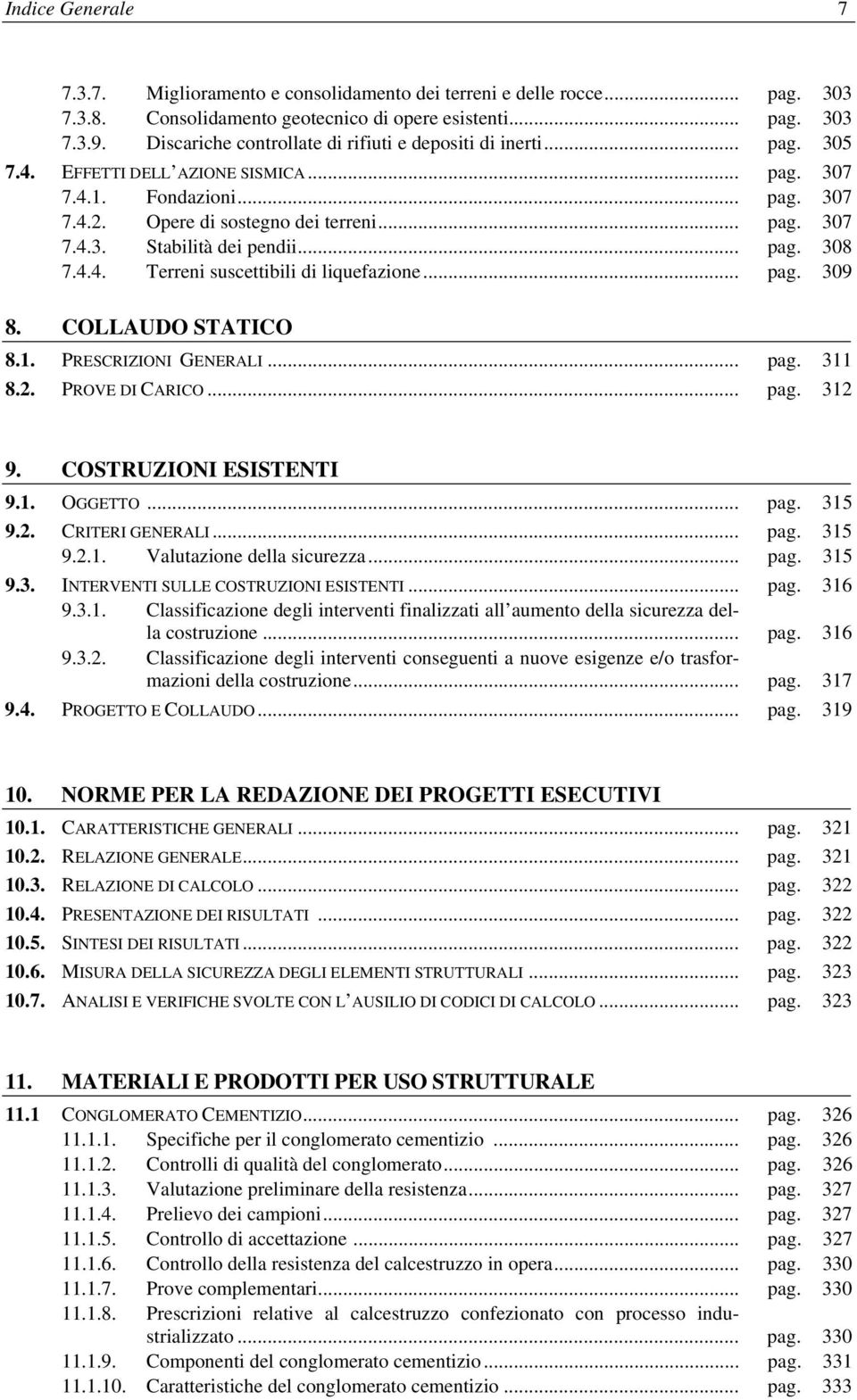 Indice Generale 7

7.3.7. Miglioramento e consolidamento dei terreni e delle rocce... pag. 303
7.3.8. Consolidamento geotecnico di opere esistenti... pag. 303
7.3.9. Discariche controllate di rifiuti e depositi di inerti... pag. 305
7.4. EFFETTI DELL'AZIONE SISMICA... pag. 307
7.4.1. Fondazioni... pag. 307
7.4.2. Opere di sostegno dei terreni... pag. 307
7.4.3. Stabilità dei pendii... pag. 308
7.4.4. Terreni suscettibili di liquefazione... pag. 309

8. COLLAUDO STATICO
8.1. PRESCRIZIONI GENERALI... pag. 311
8.2. PROVE DI CARICO... pag. 312

9. COSTRUZIONI ESISTENTI
9.1. OGGETTO... pag. 315
9.2. CRITERI GENERALI... pag. 315
9.2.1. Valutazione della sicurezza... pag. 315
9.3. INTERVENTI SULLE COSTRUZIONI ESISTENTI... pag. 316
9.3.1. Classificazione degli interventi finalizzati all'aumento della sicurezza della costruzione... pag. 316
9.3.2. Classificazione degli interventi conseguenti a nuove esigenze e/o trasformazioni della costruzione... pag. 317
9.4. PROGETTO E COLLAUDO... pag. 319

10. NORME PER LA REDAZIONE DEI PROGETTI ESECUTIVI
10.1. CARATTERISTICHE GENERALI... pag. 321
10.2. RELAZIONE GENERALE... pag. 321
10.3. RELAZIONE DI CALCOLO... pag. 322
10.4. PRESENTAZIONE DEI RISULTATI... pag. 322
10.5. SINTESI DEI RISULTATI... pag. 322
10.6. MISURA DELLA SICUREZZA DEGLI ELEMENTI STRUTTURALI... pag. 323
10.7. ANALISI E VERIFICHE SVOLTE CON L'AUSILIO DI CODICI DI CALCOLO... pag. 323

11. MATERIALI E PRODOTTI PER USO STRUTTURALE
11.1 CONGLOMERATO CEMENTIZIO... pag. 326
11.1.1. Specifiche per il conglomerato cementizio... pag. 326
11.1.2. Controlli di qualità del conglomerato... pag. 326
11.1.3. Valutazione preliminare della resistenza... pag. 327
11.1.4. Prelievo dei campioni... pag. 327
11.1.5. Controllo di accettazione... pag. 327
11.1.6. Controllo della resistenza del calcestruzzo in opera... pag. 330
11.1.7. Prove complementari... pag. 330
11.1.8. Prescrizioni relative al calcestruzzo confezionato con processo industrializzato... pag. 330
11.1.9. Componenti del conglomerato cementizio... pag. 331
11.1.10. Caratteristiche del conglomerato cementizio... pag. 333